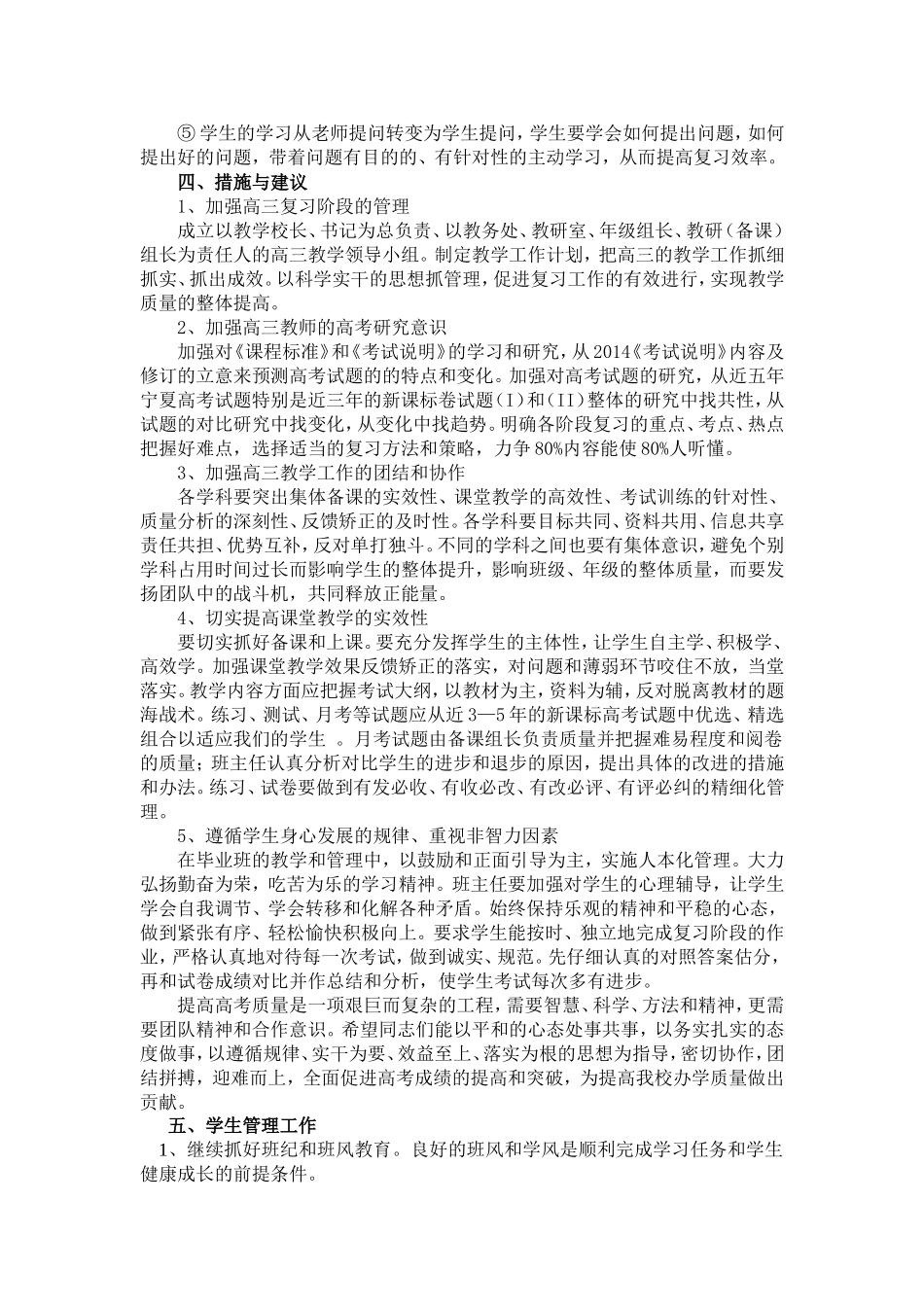 ⑤ 学生的学习从老师提问转变为学生提问，学生要学会如何提出问题，如何提出好的问题，带着问题有目的的、有针对性的主动学习，从而提高复习效率。

四、措施与建议

1、加强高三复习阶段的管理

成立以教学校长、书记为总负责、以教务处、教研室、年级组长、教研（备课）组长为责任人的高三教学领导小组。制定教学工作计划，把高三的教学工作抓细抓实、抓出成效。以科学实干的思想抓管理，促进复习工作的有效进行，实现教学质量的整体提高。

2、加强高三教师的高考研究意识

加强对《课程标准》和《考试说明》的学习和研究，从2014《考试说明》内容及修订的立意来预测高考试题的的特点和变化。加强对高考试题的研究，从近五年宁夏高考试题特别是近三年的新课标卷试题（I）和（II）整体的研究中找共性，从试题的对比研究中找变化，从变化中找趋势。明确各阶段复习的重点、考点、热点把握好难点，选择适当的复习方法和策略，力争80%内容能使80%人听懂。

3、加强高三教学工作的团结和协作

各学科要突出集体备课的实效性、课堂教学的高效性、考试训练的针对性、质量分析的深刻性、反馈矫正的及时性。各学科要目标共同、资料共用、信息共享责任共担、优势互补，反对单打独斗。不同的学科之间也要有集体意识，避免个别学科占用时间过长而影响学生的整体提升，影响班级、年级的整体质量，而要发扬团队中的战斗机，共同释放正能量。

4、切实提高课堂教学的实效性

要切实抓好备课和上课。要充分发挥学生的主体性，让学生自主学、积极学、高效学。加强课堂教学效果反馈矫正的落实，对问题和薄弱环节咬住不放，当堂落实。教学内容方面应把握考试大纲，以教材为主，资料为辅，反对脱离教材的题海战术。练习、测试、月考等试题应从近3—5年的新课标高考试题中优选、精选组合以适应我们的学生 。月考试题由备课组长负责质量并把握难易程度和阅卷的质量；班主任认真分析对比学生的进步和退步的原因，提出具体的改进的措施和办法。练习、试卷要做到有发必收、有收必改、有改必评、有评必纠的精细化管理。

5、遵循学生身心发展的规律、重视非智力因素

在毕业班的教学和管理中，以鼓励和正面引导为主，实施人本化管理。大力弘扬勤奋为荣，吃苦为乐的学习精神。班主任要加强对学生的心理辅导，让学生学会自我调节、学会转移和化解各种矛盾。始终保持乐观的精神和平稳的心态，做到紧张有序、轻松愉快积极向上。要求学生能按时、独立地完成复习阶段的作业，严格认真地对待每一次考试，做到诚实、规范。先仔细认真的对照答案估分，再和试卷成绩对比并作总结和分析，使学生考试每次多有进步。

提高高考质量是一项艰巨而复杂的工程，需要智慧、科学、方法和精神，更需要团队精神和合作意识。希望同志们能以平和的心态处事共事，以务实扎实的态度做事，以遵循规律、实干为要、效益至上、落实为根的思想为指导，密切协作，团结拼搏，迎难而上，全面促进高考成绩的提高和突破，为提高我校办学质量做出贡献。

五、学生管理工作

1、继续抓好班纪和班风教育。良好的班风和学风是顺利完成学习任务和学生健康成长的前提条件。